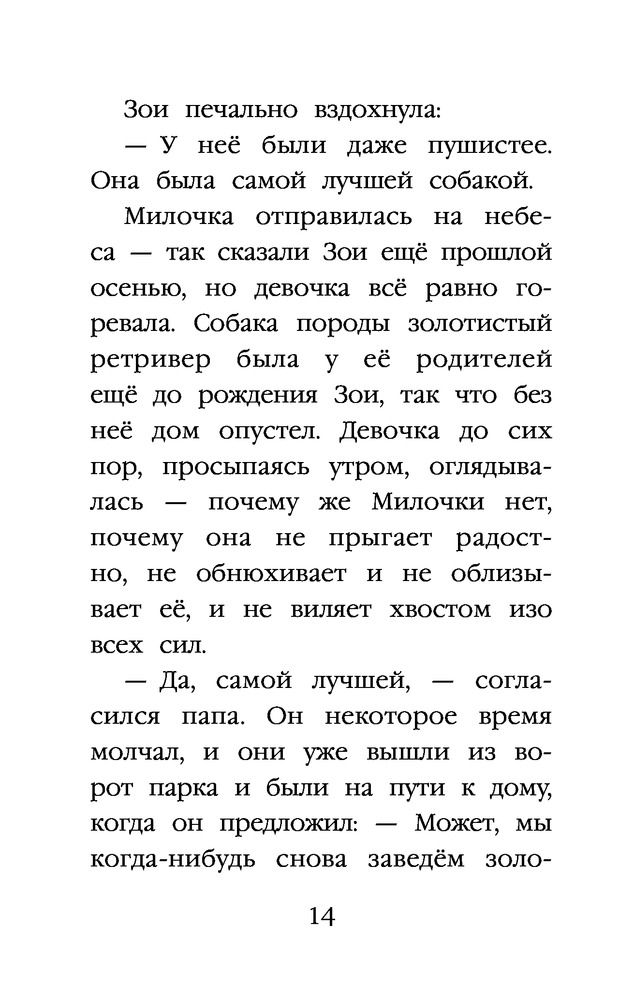 Зои печально вздохнула:

— У неё были даже пушистее. Она была самой лучшей собакой.

Милочка отправилась на небеса — так сказали Зои ещё прошлой осенью, но девочка всё равно горевала. Собака породы золотистый ретривер была у её родителей ещё до рождения Зои, так что без неё дом опустел. Девочка до сих пор, просыпаясь утром, оглядывалась — почему же Милочки нет, почему она не прыгает радостно, не обнюхивает и не облизывает её, и не виляет хвостом изо всех сил.

— Да, самой лучшей, — согласился папа. Он некоторое время молчал, и они уже вышли из ворот парка и были на пути к дому, когда он предложил: — Может, мы когда-нибудь снова заведём золо-

14